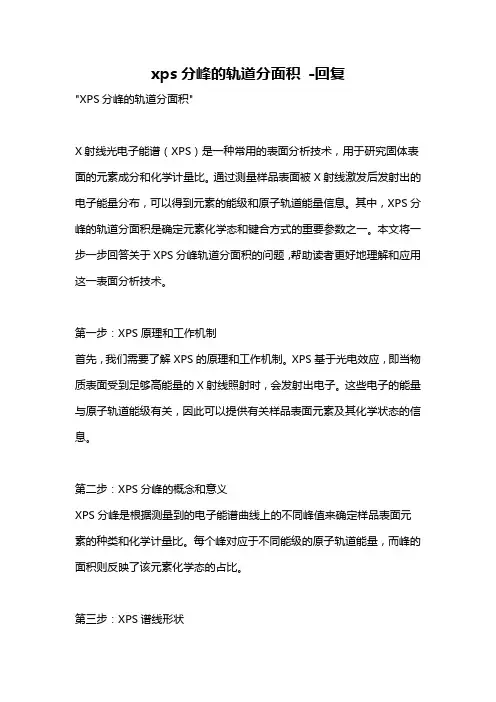 xps 分峰的轨道分面积 -回复

"XPS 分峰的轨道分面积"

X 射线光电子能谱（XPS）是一种常用的表面分析技术，用于研究固体表面的元素成分和化学计量比。通过测量样品表面被 X 射线激发后发射出的电子能量分布，可以得到元素的能级和原子轨道能量信息。其中，XPS 分峰的轨道分面积是确定元素化学态和键合方式的重要参数之一。本文将一步一步回答关于 XPS 分峰轨道分面积的问题，帮助读者更好地理解和应用这一表面分析技术。

第一步：XPS 原理和工作机制

首先，我们需要了解 XPS 的原理和工作机制。XPS 基于光电效应，即当物质表面受到足够高能量的 X 射线照射时，会发射出电子。这些电子的能量与原子轨道能级有关，因此可以提供有关样品表面元素及其化学状态的信息。

第二步：XPS 分峰的概念和意义

XPS 分峰是根据测量到的电子能谱曲线上的不同峰值来确定样品表面元素的种类和化学计量比。每个峰对应于不同能级的原子轨道能量，而峰的面积则反映了该元素化学态的占比。

第三步：XPS 谱线形状